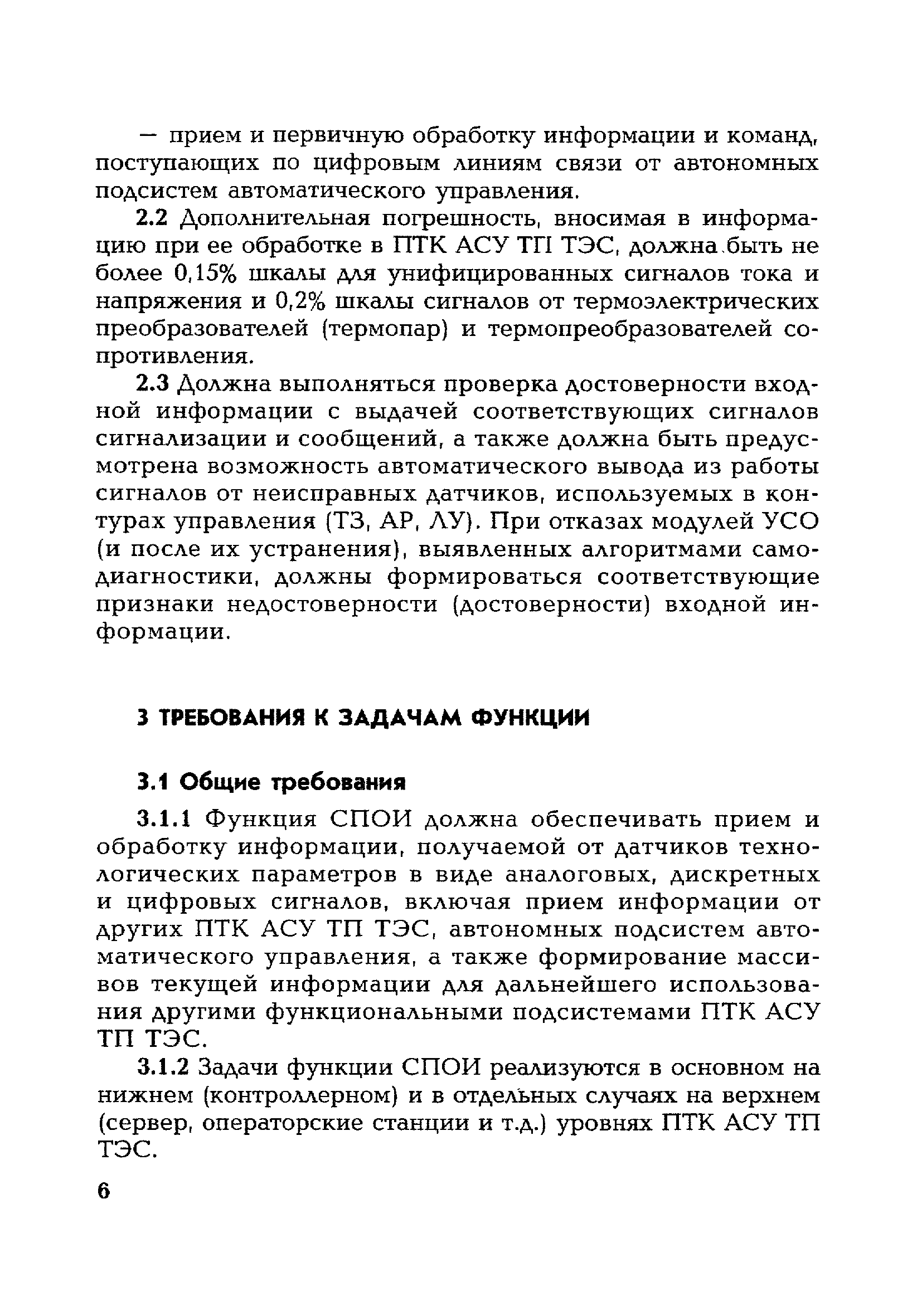 — прием и первичную обработку информации и команд, поступающих по цифровым линиям связи от автономных подсистем автоматического управления.

2.2 Дополнительная погрешность, вносимая в информацию при ее обработке в ПТК АСУ ТП ТЭС, должна быть не более 0,15% шкалы для унифицированных сигналов тока и напряжения и 0,2% шкалы сигналов от термоэлектрических преобразователей (термопар) и термопреобразователей сопротивления.

2.3 Должна выполняться проверка достоверности входной информации с выдачей соответствующих сигналов сигнализации и сообщений, а также должна быть предусмотрена возможность автоматического вывода из работы сигналов от неисправных датчиков, используемых в контурах управления (ТЗ, АР, ЛУ). При отказах модулей УСО (и после их устранения), выявленных алгоритмами самодиагностики, должны формироваться соответствующие признаки недостоверности (достоверности) входной информации.

3 ТРЕБОВАНИЯ К ЗАДАЧАМ ФУНКЦИИ

3.1 Общие требования

3.1.1 Функция СПОИ должна обеспечивать прием и обработку информации, получаемой от датчиков технологических параметров в виде аналоговых, дискретных и цифровых сигналов, включая прием информации от других ПТК АСУ ТП ТЭС, автономных подсистем автоматического управления, а также формирование массивов текущей информации для дальнейшего использования другими функциональными подсистемами ПТК АСУ ТП ТЭС.

3.1.2 Задачи функции СПОИ реализуются в основном на нижнем (контроллерном) и в отдельных случаях на верхнем (сервер, операторские станции и т.д.) уровнях ПТК АСУ ТП ТЭС.

6